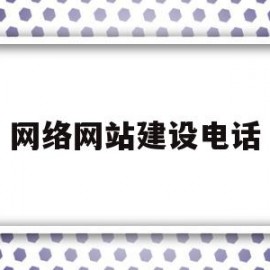 网络网站建设电话